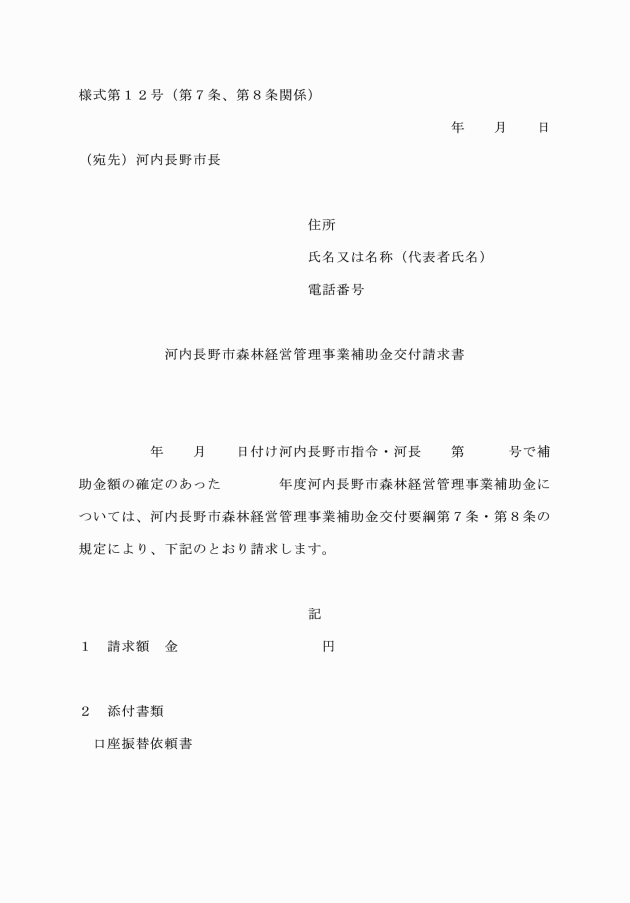 様式第１２号（第７条、第８条関係）

年　　月　　日

（宛先）河内長野市長

住所

氏名又は名称（代表者氏名）

電話番号

河内長野市森林経営管理事業補助金交付請求書

年　　月　　日付け河内長野市指令・河長　　第　　　号で補助金額の確定のあった　　　　年度河内長野市森林経営管理事業補助金については、河内長野市森林経営管理事業補助金交付要綱第７条・第８条の規定により、下記のとおり請求します。

記

１　請求額　金　　　　　　　　　円

２　添付書類

口座振替依頼書